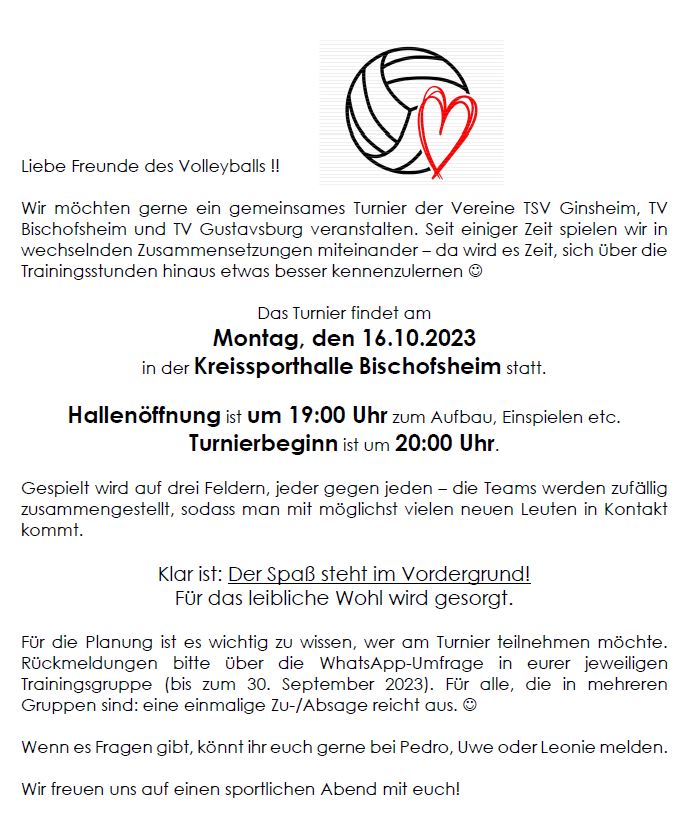 Liebe Freunde des Volleyballs !!

Wir möchten gerne ein gemeinsames Turnier der Vereine TSV Ginsheim, TV Bischofsheim und TV Gustavsburg veranstalten. Seit einiger Zeit spielen wir in wechselnden Zusammensetzungen miteinander – da wird es Zeit, sich über die Trainingsstunden hinaus etwas besser kennenzulernen ☺

Das Turnier findet am
Montag, den 16.10.2023
in der Kreissporthalle Bischofsheim statt.

Hallenöffnung ist um 19:00 Uhr zum Aufbau, Einspielen etc.
Turnierbeginn ist um 20:00 Uhr.

Gespielt wird auf drei Feldern, jeder gegen jeden – die Teams werden zufällig zusammengestellt, sodass man mit möglichst vielen neuen Leuten in Kontakt kommt.

Klar ist: Der Spaß steht im Vordergrund!
Für das leibliche Wohl wird gesorgt.

Für die Planung ist es wichtig zu wissen, wer am Turnier teilnehmen möchte. Rückmeldungen bitte über die WhatsApp-Umfrage in eurer jeweiligen Trainingsgruppe (bis zum 30. September 2023). Für alle, die in mehreren Gruppen sind: eine einmalige Zu-/Absage reicht aus. ☺

Wenn es Fragen gibt, könnt ihr euch gerne bei Pedro, Uwe oder Leonie melden.

Wir freuen uns auf einen sportlichen Abend mit euch!